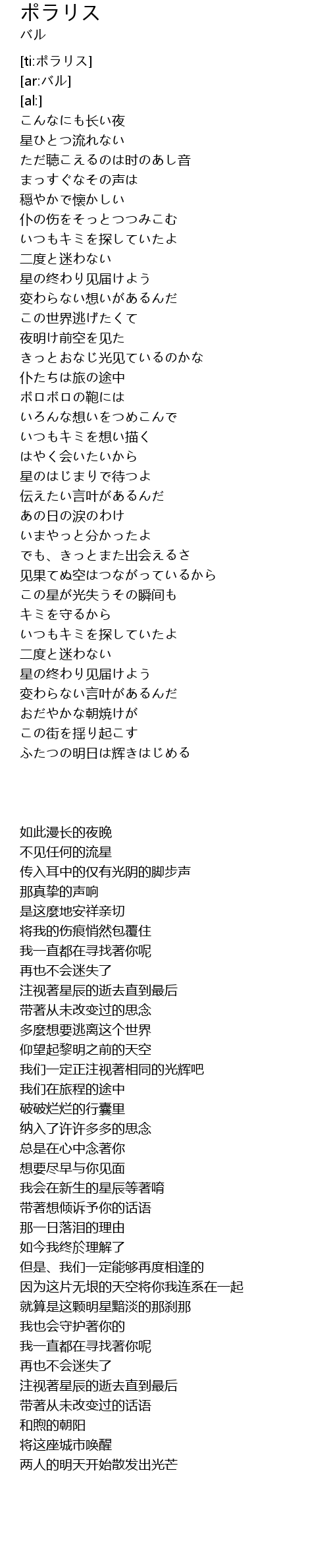 ポラリス
バル

[ti:ポラリス]
[ar:バル]
[al:]
こんなにも长い夜
星ひとつ流れない
ただ聴こえるのは时のあし音
まっすぐなその声は
穏やかで懐かしい
仆の伤をそっとつつみこむ
いつもキミを探していたよ
二度と迷わない
星の终わり见届けよう
変わらない想いがあるんだ
この世界逃げたくて
夜明け前空を见た
きっとおなじ光见ているのかな
仆たちは旅の途中
ボロボロの鞄には
いろんな想いをつめこんで
いつもキミを想い描く
はやく会いたいから
星のはじまりで待つよ
伝えたい言叶があるんだ
あの日の涙のわけ
いまやっと分かったよ
でも、きっとまた出会えるさ
见果てぬ空はつながっているから
この星が光失うその瞬间も
キミを守るから
いつもキミを探していたよ
二度と迷わない
星の终わり见届けよう
変わらない言叶があるんだ
おだやかな朝焼けが
この街を揺り起こす
ふたつの明日は辉きはじめる

如此漫长的夜晚
不见任何的流星
传入耳中的仅有光阴的脚步声
那真挚的声响
是这麼地安祥亲切
将我的伤痕悄然包覆住
我一直都在寻找著你呢
再也不会迷失了
注视著星辰的逝去直到最后
带著从未改变过的思念
多麼想要逃离这个世界
仰望起黎明之前的天空
我们一定正注视著相同的光辉吧
我们在旅程的途中
破破烂烂的行囊里
纳入了许许多多的思念
总是在心中念著你
想要尽早与你见面
我会在新生的星辰等著唷
带著想倾诉予你的话语
那一日落泪的理由
如今我终於理解了
但是、我们一定能够再度相逢的
因为这片无垠的天空将你我连系在一起
就算是这颗明星黯淡的那刹那
我也会守护著你的
我一直都在寻找著你呢
再也不会迷失了
注视著星辰的逝去直到最后
带著从未改变过的话语
和煦的朝阳
将这座城市唤醒
两人的明天开始散发出光芒